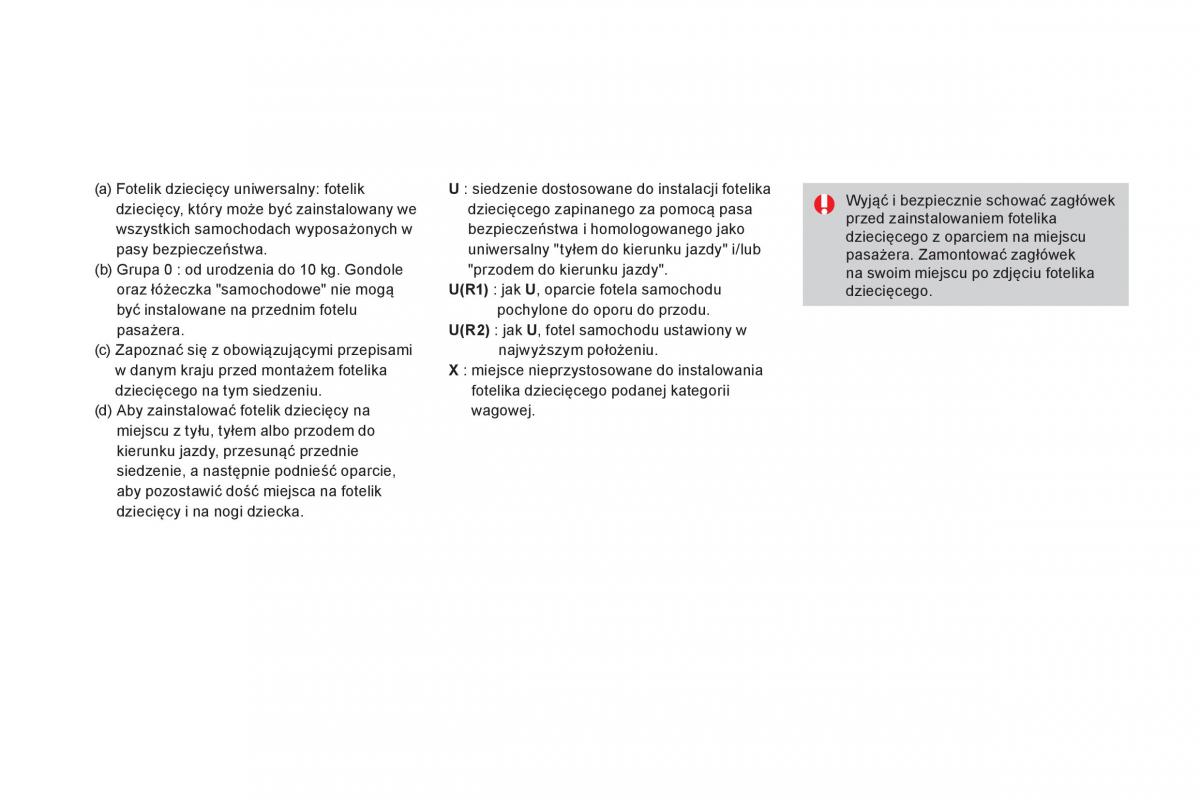 (a) Fotelik dziecięcy uniwersalny: fotelik dziecięcy, który może być zainstalowany we wszystkich samochodach wyposażonych w pasy bezpieczeństwa.
(b) Grupa 0 : od urodzenia do 10 kg. Gondole oraz łóżeczka "samochodowe" nie mogą być instalowane na przednim fotelu pasażera.
(c) Zapoznać się z obowiązującymi przepisami w danym kraju przed montażem fotelika dziecięcego na tym siedzeniu.
(d) Aby zainstalować fotelik dziecięcy na miejscu z tyłu, tyłem albo przodem do kierunku jazdy, przesunąć przednie siedzenie, a następnie podnieść oparcie, aby pozostawić dość miejsca na fotelik dziecięcy i na nogi dziecka.

U : siedzenie dostosowane do instalacji fotelika dziecięcego zapinanego za pomocą pasa bezpieczeństwa i homologowanego jako uniwersalny "tyłem do kierunku jazdy" i/lub "przodem do kierunku jazdy".
U(R1) : jak U, oparcie fotela samochodu pochylone do oporu do przodu.
U(R2) : jak U, fotel samochodu ustawiony w najwyższym położeniu.
X : miejsce nieprzystosowane do instalowania fotelika dziecięcego podanej kategorii wagowej.

Wyjąć i bezpiecznie schować zagłówek przed zainstalowaniem fotelika dziecięcego z oparciem na miejscu pasażera. Zamontować zagłówek na swoim miejscu po zdjęciu fotelika dziecięcego.